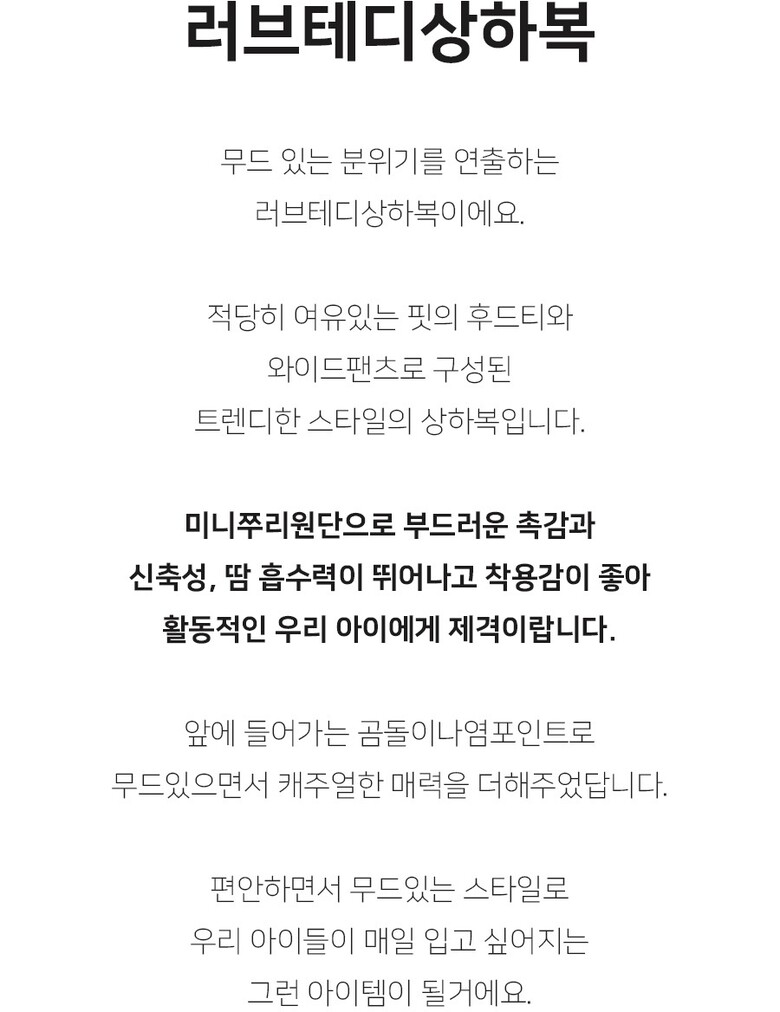 러브테디상하복

무드 있는 분위기를 연출하는
러브테디상하복이에요.

적당히 여유있는 핏의 후드티와
와이드팬츠로 구성된
트렌디한 스타일의 상하복입니다.

미니쭈리원단으로 부드러운 촉감과
신축성, 땀 흡수력이 뛰어나고 착용감이 좋아
활동적인 우리 아이에게 제격이랍니다.

앞에 들어가는 곰돌이나염포인트로
무드있으면서 캐주얼한 매력을 더해주었답니다.

편안하면서 무드있는 스타일로
우리 아이들이 매일 입고 싶어지는
그런 아이템이 될거에요.